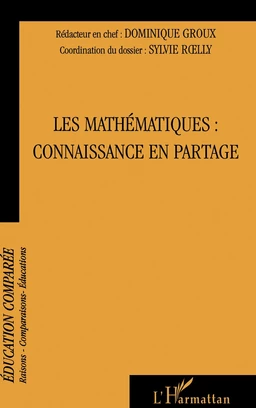 Rédacteur en chef : DOMINIQUE GROUX
Coordination du dossier : SYLVIE RŒLLY

LES MATHÉMATIQUES :
CONNAISSANCE EN PARTAGE

ÉDUCATION COMPARÉE
Raisons - Comparaisons- Éducations

L'Harmattan